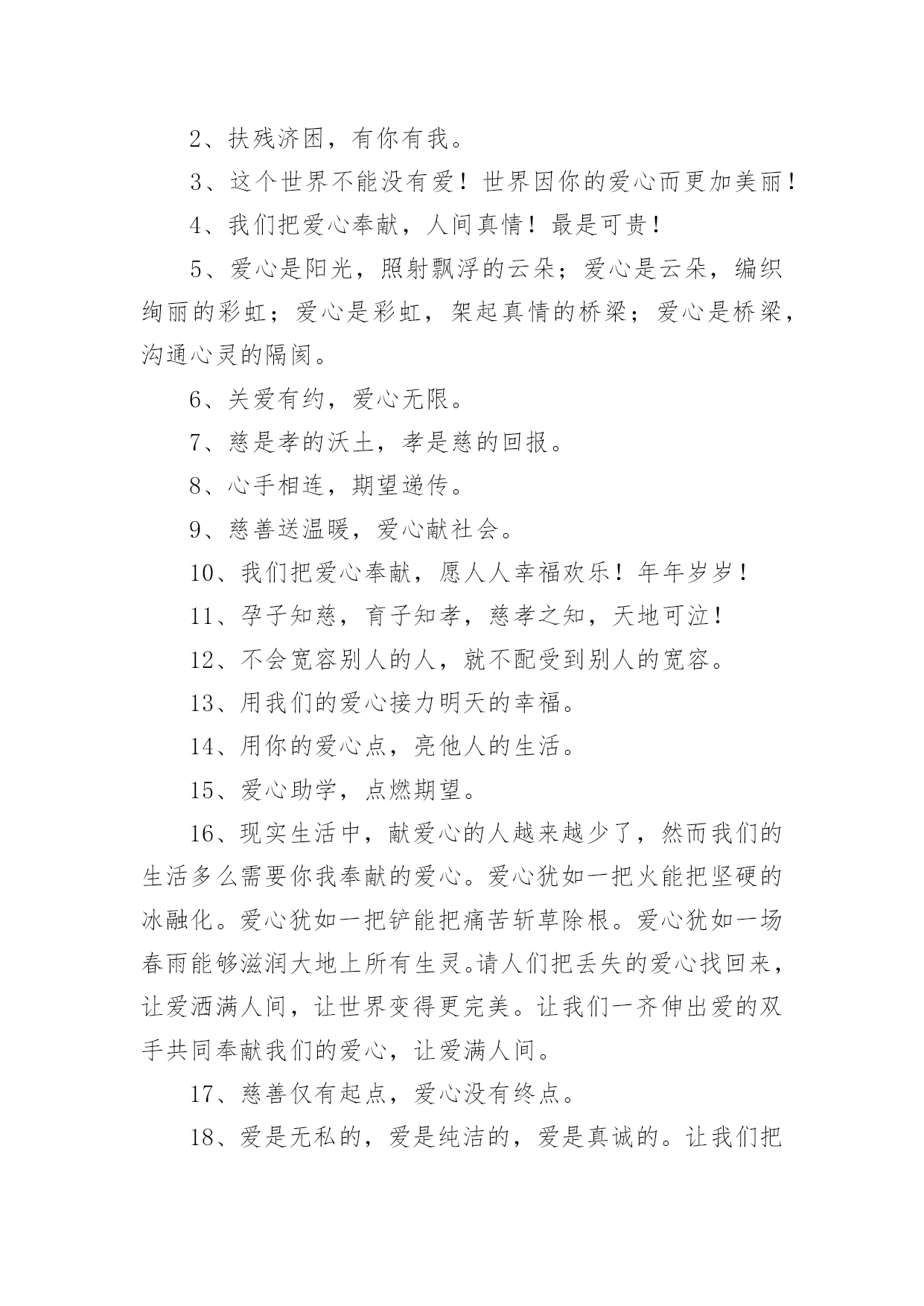 2、扶残济困，有你有我。

3、这个世界不能没有爱！世界因你的爱心而更加美丽！

4、我们把爱心奉献，人间真情！最是可贵！

5、爱心是阳光，照射飘浮的云朵；爱心是云朵，编织绚丽的彩虹；爱心是彩虹，架起真情的桥梁；爱心是桥梁，沟通心灵的隔阂。

6、关爱有约，爱心无限。

7、慈是孝的沃土，孝是慈的回报。

8、心手相连，期望递传。

9、慈善送温暖，爱心献社会。

10、我们把爱心奉献，愿人人幸福欢乐！年年岁岁！

11、孕子知慈，育子知孝，慈孝之知，天地可泣！

12、不会宽容别人的人，就不配受到别人的宽容。

13、用我们的爱心接力明天的幸福。

14、用你的爱心点，亮他人的生活。

15、爱心助学，点燃期望。

16、现实生活中，献爱心的人越来越少了，然而我们的生活多么需要你我奉献的爱心。爱心犹如一把火能把坚硬的冰融化。爱心犹如一把铲能把痛苦斩草除根。爱心犹如一场春雨能够滋润大地上所有生灵。请人们把丢失的爱心找回来，让爱洒满人间，让世界变得更完美。让我们一齐伸出爱的双手共同奉献我们的爱心，让爱满人间。

17、慈善仅有起点，爱心没有终点。

18、爱是无私的，爱是纯洁的，爱是真诚的。让我们把